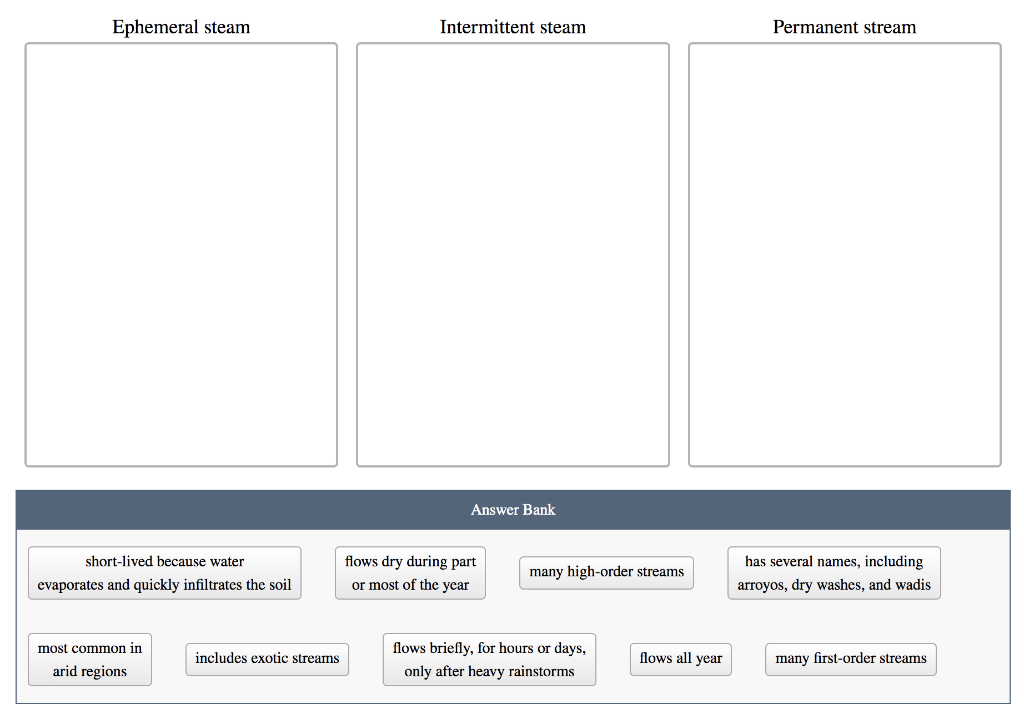 Ephemeral steam

Intermittent steam

Permanent stream

Answer Bank

short-lived because water evaporates and quickly infiltrates the soil

flows dry during part or most of the year

many high-order streams

has several names, including arroyos, dry washes, and wadis

most common in arid regions

includes exotic streams

flows briefly, for hours or days, only after heavy rainstorms

flows all year

many first-order streams